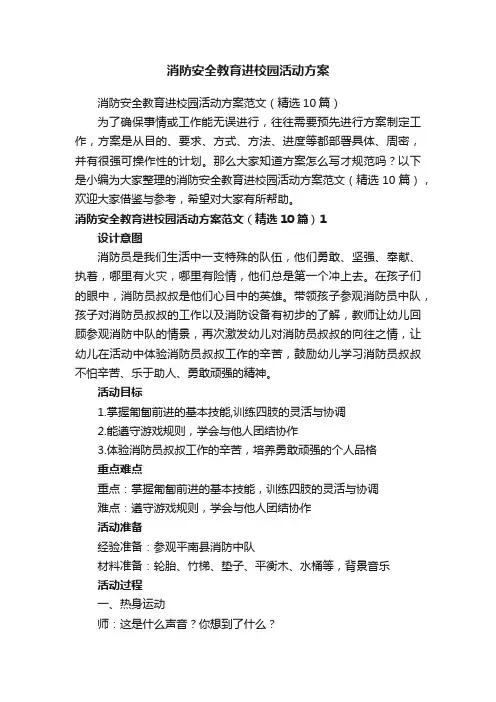 消防安全教育进校园活动方案

消防安全教育进校园活动方案范文（精选10篇）

为了确保事情或工作能无误进行，往往需要预先进行方案制定工作，方案是从目的、要求、方式、方法、进度等都部署具体、周密，并有很强可操作性的计划。那么大家知道方案怎么写才规范吗？以下是小编为大家整理的消防安全教育进校园活动方案范文（精选10篇），欢迎大家借鉴与参考，希望对大家有所帮助。

消防安全教育进校园活动方案范文（精选10篇）1

设计意图

消防员是我们生活中一支特殊的队伍，他们勇敢、坚强、奉献、执着，哪里有火灾，哪里有险情，他们总是第一个冲上去。在孩子们的眼中，消防员叔叔是他们心目中的英雄。带领孩子参观消防员中队，孩子对消防员叔叔的工作以及消防设备有初步的了解，教师让幼儿回顾参观消防中队的情景，再次激发幼儿对消防员叔叔的向往之情，让幼儿在活动中体验消防员叔叔工作的辛苦，鼓励幼儿学习消防员叔叔不怕辛苦、乐于助人、勇敢顽强的精神。

活动目标

1.掌握匍匐前进的基本技能,训练四肢的灵活与协调

2.能遵守游戏规则，学会与他人团结协作

3.体验消防员叔叔工作的辛苦，培养勇敢顽强的个人品格

重点难点

重点：掌握匍匐前进的基本技能，训练四肢的灵活与协调

难点：遵守游戏规则，学会与他人团结协作

活动准备

经验准备：参观平南县消防中队

材料准备：轮胎、竹梯、垫子、平衡木、水桶等，背景音乐

活动过程

一、热身运动

师：这是什么声音？你想到了什么？